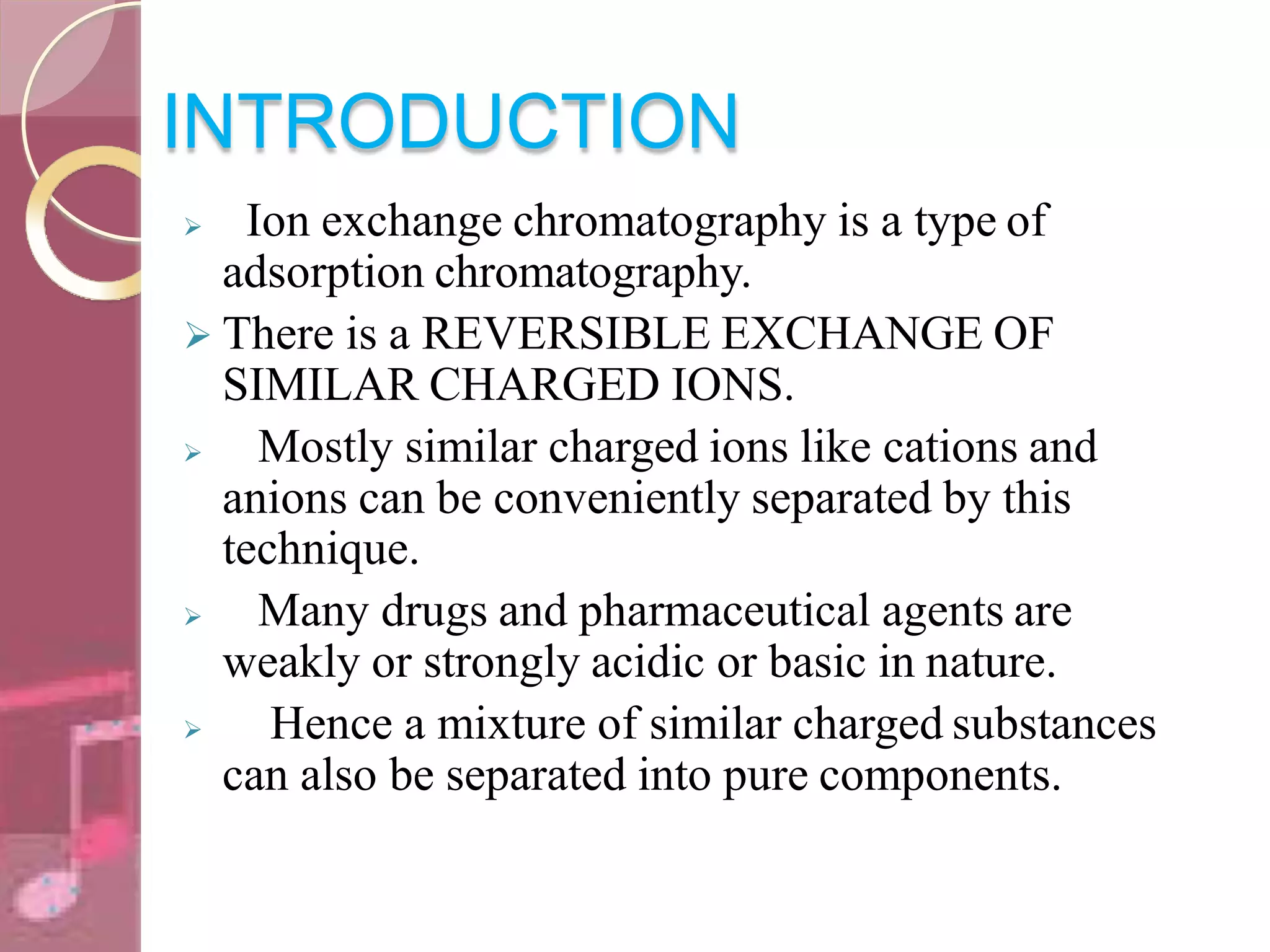 INTRODUCTION

➢ Ion exchange chromatography is a type of adsorption chromatography.

➢ There is a REVERSIBLE EXCHANGE OF SIMILAR CHARGED IONS.

➢ Mostly similar charged ions like cations and anions can be conveniently separated by this technique.

➢ Many drugs and pharmaceutical agents are weakly or strongly acidic or basic in nature.

➢ Hence a mixture of similar charged substances can also be separated into pure components.